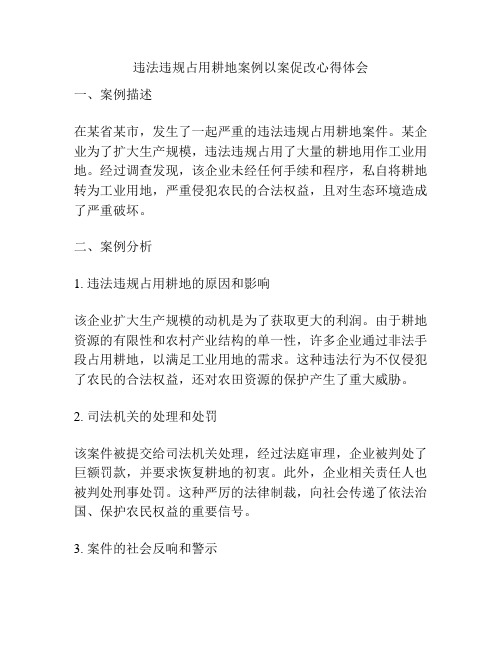 违法违规占用耕地案例以案促改心得体会

一、案例描述

在某省某市，发生了一起严重的违法违规占用耕地案件。某企业为了扩大生产规模，违法违规占用了大量的耕地用作工业用地。经过调查发现，该企业未经任何手续和程序，私自将耕地转为工业用地，严重侵犯农民的合法权益，且对生态环境造成了严重破坏。

二、案例分析

1. 违法违规占用耕地的原因和影响

该企业扩大生产规模的动机是为了获取更大的利润。由于耕地资源的有限性和农村产业结构的单一性，许多企业通过非法手段占用耕地，以满足工业用地的需求。这种违法行为不仅侵犯了农民的合法权益，还对农田资源的保护产生了重大威胁。

2. 司法机关的处理和处罚

该案件被提交给司法机关处理，经过法庭审理，企业被判处了巨额罚款，并要求恢复耕地的初衷。此外，企业相关责任人也被判处刑事处罚。这种严厉的法律制裁，向社会传递了依法治国、保护农民权益的重要信号。

3. 案件的社会反响和警示